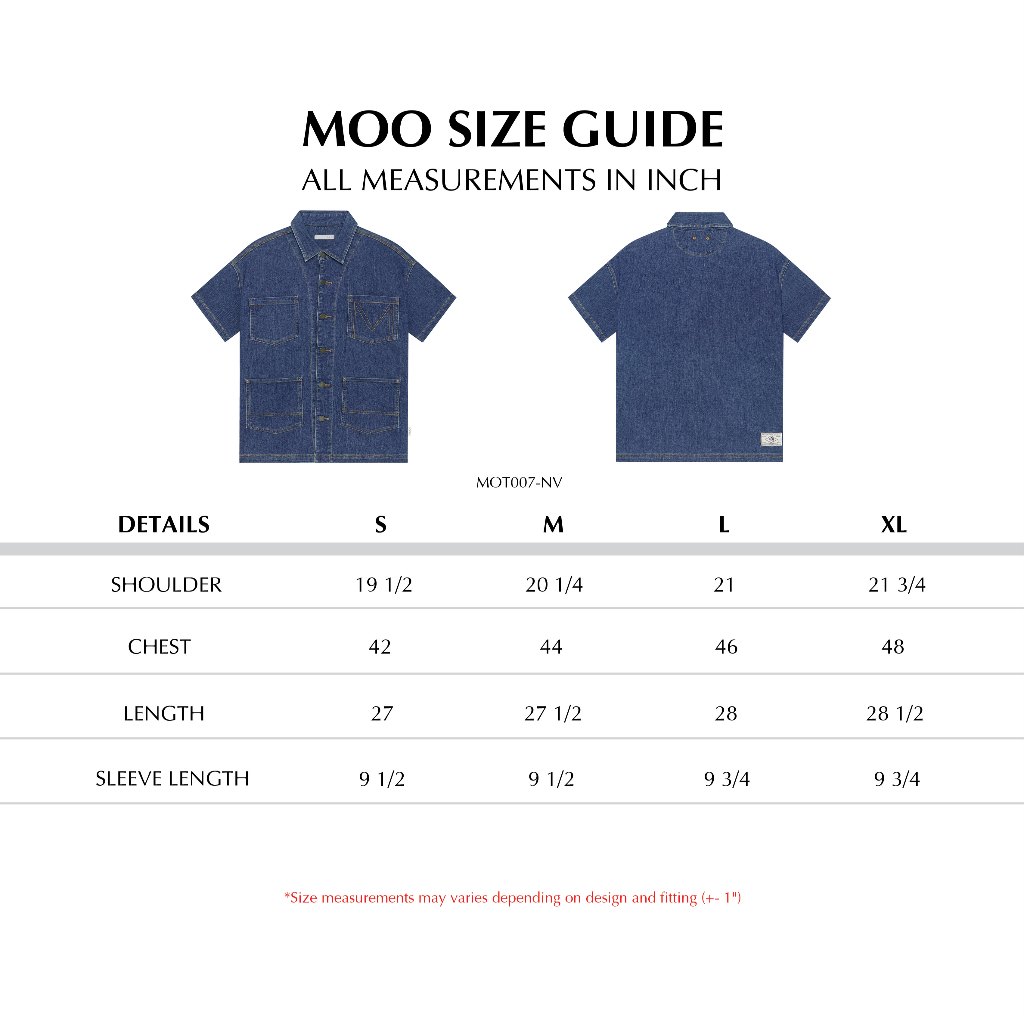 MOO SIZE GUIDE
ALL MEASUREMENTS IN INCH

MOT007-NV

| DETAILS | S | M | L | XL |
|---|---|---|---|---|
| SHOULDER | 19 1/2 | 20 1/4 | 21 | 21 3/4 |
| CHEST | 42 | 44 | 46 | 48 |
| LENGTH | 27 | 27 1/2 | 28 | 28 1/2 |
| SLEEVE LENGTH | 9 1/2 | 9 1/2 | 9 3/4 | 9 3/4 |

*Size measurements may varies depending on design and fitting (+- 1")